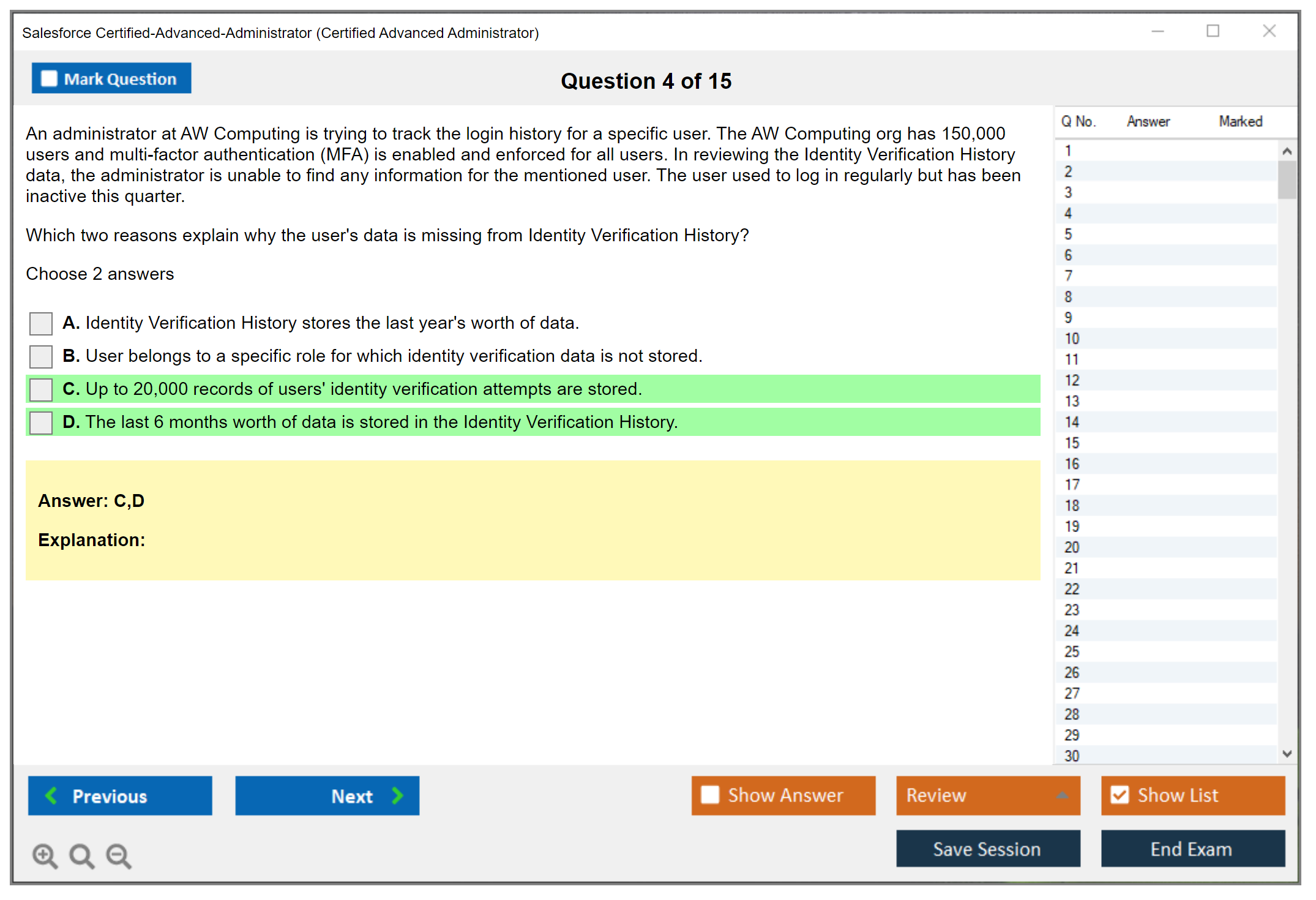 Salesforce Certified-Advanced-Administrator (Certified Advanced Administrator)

Mark Question

Question 4 of 15

An administrator at AW Computing is trying to track the login history for a specific user. The AW Computing org has 150,000 users and multi-factor authentication (MFA) is enabled and enforced for all users. In reviewing the Identity Verification History data, the administrator is unable to find any information for the mentioned user. The user used to log in regularly but has been inactive this quarter.

Which two reasons explain why the user's data is missing from Identity Verification History?

Choose 2 answers

A. Identity Verification History stores the last year's worth of data.

B. User belongs to a specific role for which identity verification data is not stored.

C. Up to 20,000 records of users' identity verification attempts are stored.

D. The last 6 months worth of data is stored in the Identity Verification History.

Answer: C,D

Explanation:

| Q No. | Answer | Marked |
|---|---|---|
| 1 | | |
| 2 | | |
| 3 | | |
| 4 | | |
| 5 | | |
| 6 | | |
| 7 | | |
| 8 | | |
| 9 | | |
| 10 | | |
| 11 | | |
| 12 | | |
| 13 | | |
| 14 | | |
| 15 | | |
| 16 | | |
| 17 | | |
| 18 | | |
| 19 | | |
| 20 | | |
| 21 | | |
| 22 | | |
| 23 | | |
| 24 | | |
| 25 | | |
| 26 | | |
| 27 | | |
| 28 | | |
| 29 | | |
| 30 | | |

Previous

Next

Show Answer

Review

Show List

Save Session

End Exam